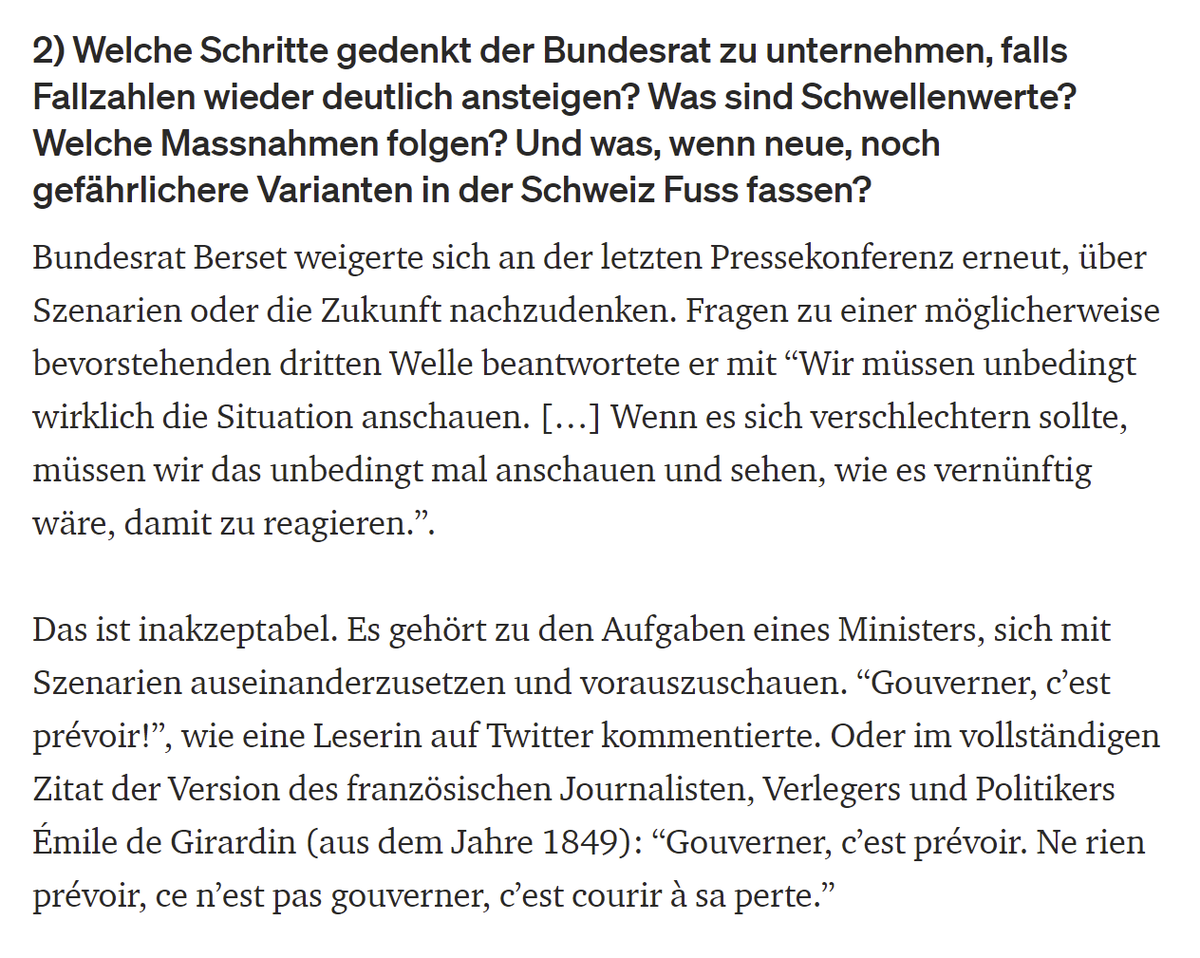 2) Welche Schritte gedenkt der Bundesrat zu unternehmen, falls Fallzahlen wieder deutlich ansteigen? Was sind Schwellenwerte? Welche Massnahmen folgen? Und was, wenn neue, noch gefährlichere Varianten in der Schweiz Fuss fassen?

Bundesrat Berset weigerte sich an der letzten Pressekonferenz erneut, über Szenarien oder die Zukunft nachzudenken. Fragen zu einer möglicherweise bevorstehenden dritten Welle beantwortete er mit “Wir müssen unbedingt wirklich die Situation anschauen. […] Wenn es sich verschlechtern sollte, müssen wir das unbedingt mal anschauen und sehen, wie es vernünftig wäre, damit zu reagieren.”.

Das ist inakzeptabel. Es gehört zu den Aufgaben eines Ministers, sich mit Szenarien auseinanderzusetzen und vorauszuschauen. “Gouverner, c’est prévoir!”, wie eine Leserin auf Twitter kommentierte. Oder im vollständigen Zitat der Version des französischen Journalisten, Verlegers und Politikers Émile de Girardin (aus dem Jahre 1849): “Gouverner, c’est prévoir. Ne rien prévoir, ce n’est pas gouverner, c’est courir à sa perte.”